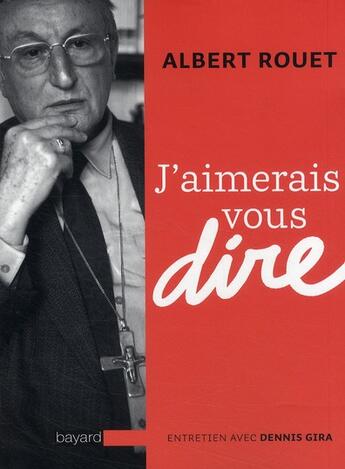 ALBERT ROUET

J'aimerais vous dire

bayard

ENTRETIEN AVEC DENNIS GIRA